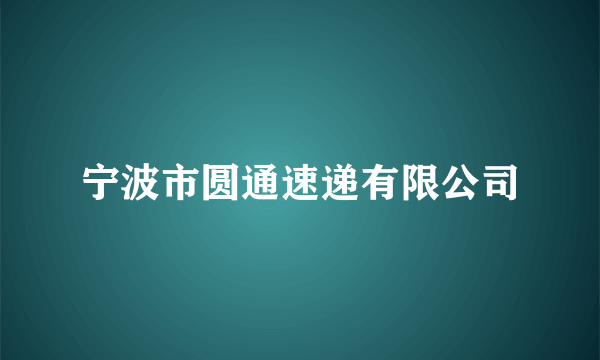 宁波市圆通速递有限公司